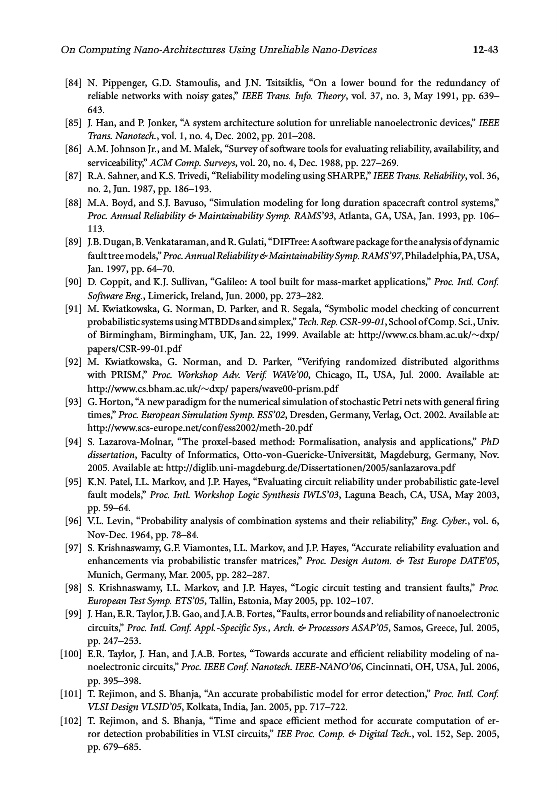 On Computing Nano-Architectures Using Unreliable Nano-Devices 12-43

[84] N. Pippenger, G.D. Stamoulis, and J.N. Tsitsiklis, "On a lower bound for the redundancy of reliable networks with noisy gates," IEEE Trans. Info. Theory, vol. 37, no. 3, May 1991, pp. 639–643.

[85] J. Han, and P. Jonker, "A system architecture solution for unreliable nanoelectronic devices," IEEE Trans. Nanotech., vol. 1, no. 4, Dec. 2002, pp. 201–208.

[86] A.M. Johnson Jr., and M. Malek, "Survey of software tools for evaluating reliability, availability, and serviceability," ACM Comp. Surveys, vol. 20, no. 4, Dec. 1988, pp. 227–269.

[87] R.A. Sahner, and K.S. Trivedi, "Reliability modeling using SHARPE," IEEE Trans. Reliability, vol. 36, no. 2, Jun. 1987, pp. 186–193.

[88] M.A. Boyd, and S.J. Bavuso, "Simulation modeling for long duration spacecraft control systems," Proc. Annual Reliability & Maintainability Symp. RAMS'93, Atlanta, GA, USA, Jan. 1993, pp. 106–113.

[89] J.B. Dugan, B. Venkataraman, and R. Gulati, "DIFTree: A software package for the analysis of dynamic fault tree models," Proc. Annual Reliability & Maintainability Symp. RAMS'97, Philadelphia, PA, USA, Jan. 1997, pp. 64–70.

[90] D. Coppit, and K.J. Sullivan, "Galileo: A tool built for mass-market applications," Proc. Intl. Conf. Software Eng., Limerick, Ireland, Jun. 2000, pp. 273–282.

[91] M. Kwiatkowska, G. Norman, D. Parker, and R. Segala, "Symbolic model checking of concurrent probabilistic systems using MTBDDs and simplex," Tech. Rep. CSR-99-01, School of Comp. Sci., Univ. of Birmingham, Birmingham, UK, Jan. 22, 1999. Available at: http://www.cs.bham.ac.uk/~dxp/papers/CSR-99-01.pdf

[92] M. Kwiatkowska, G. Norman, and D. Parker, "Verifying randomized distributed algorithms with PRISM," Proc. Workshop Adv. Verif. WAVe'00, Chicago, IL, USA, Jul. 2000. Available at: http://www.cs.bham.ac.uk/~dxp/ papers/wave00-prism.pdf

[93] G. Horton, "A new paradigm for the numerical simulation of stochastic Petri nets with general firing times," Proc. European Simulation Symp. ESS'02, Dresden, Germany, Verlag, Oct. 2002. Available at: http://www.scs-europe.net/conf/ess2002/meth-20.pdf

[94] S. Lazarova-Molnar, "The proxel-based method: Formalisation, analysis and applications," PhD dissertation, Faculty of Informatics, Otto-von-Guericke-Universität, Magdeburg, Germany, Nov. 2005. Available at: http://diglib.uni-magdeburg.de/Dissertationen/2005/sanlazarova.pdf

[95] K.N. Patel, I.L. Markov, and J.P. Hayes, "Evaluating circuit reliability under probabilistic gate-level fault models," Proc. Intl. Workshop Logic Synthesis IWLS'03, Laguna Beach, CA, USA, May 2003, pp. 59–64.

[96] V.L. Levin, "Probability analysis of combination systems and their reliability," Eng. Cyber., vol. 6, Nov-Dec. 1964, pp. 78–84.

[97] S. Krishnaswamy, G.F. Viamontes, I.L. Markov, and J.P. Hayes, "Accurate reliability evaluation and enhancements via probabilistic transfer matrices," Proc. Design Autom. & Test Europe DATE'05, Munich, Germany, Mar. 2005, pp. 282–287.

[98] S. Krishnaswamy, I.L. Markov, and J.P. Hayes, "Logic circuit testing and transient faults," Proc. European Test Symp. ETS'05, Tallin, Estonia, May 2005, pp. 102–107.

[99] J. Han, E.R. Taylor, J.B. Gao, and J.A.B. Fortes, "Faults, error bounds and reliability of nanoelectronic circuits," Proc. Intl. Conf. Appl.-Specific Sys., Arch. & Processors ASAP'05, Samos, Greece, Jul. 2005, pp. 247–253.

[100] E.R. Taylor, J. Han, and J.A.B. Fortes, "Towards accurate and efficient reliability modeling of nanoelectronic circuits," Proc. IEEE Conf. Nanotech. IEEE-NANO'06, Cincinnati, OH, USA, Jul. 2006, pp. 395–398.

[101] T. Rejimon, and S. Bhanja, "An accurate probabilistic model for error detection," Proc. Intl. Conf. VLSI Design VLSID'05, Kolkata, India, Jan. 2005, pp. 717–722.

[102] T. Rejimon, and S. Bhanja, "Time and space efficient method for accurate computation of error detection probabilities in VLSI circuits," IEE Proc. Comp. & Digital Tech., vol. 152, Sep. 2005, pp. 679–685.